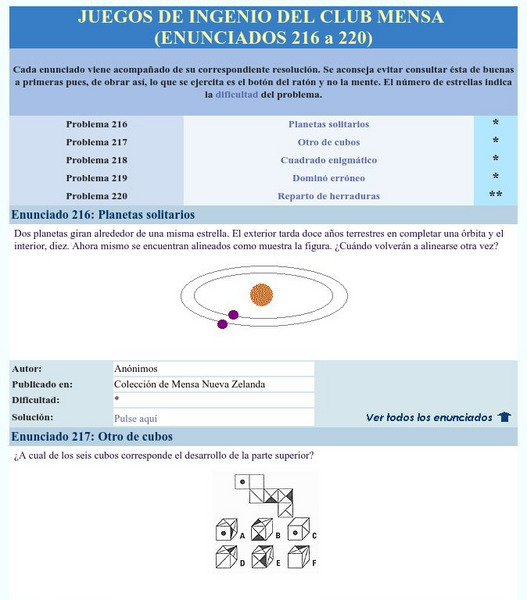 JUEGOS DE INGENIO DEL CLUB MENSA
(ENUNCIADOS 216 a 220)

Cada enunciado viene acompañado de su correspondiente resolución. Se aconseja evitar consultar ésta de buenas a primeras pues, de obrar así, lo que se ejercita es el botón del ratón y no la mente. El número de estrellas indica la dificultad del problema.

| Problema 216 | Planetas solitarios | * |
|---|---|---|
| Problema 217 | Otro de cubos | * |
| Problema 218 | Cuadrado enigmático | * |
| Problema 219 | Dominó erróneo | * |
| Problema 220 | Reparto de herraduras | ** |

Enunciado 216: Planetas solitarios

Dos planetas giran alrededor de una misma estrella. El exterior tarda doce años terrestres en completar una órbita y el interior, diez. Ahora mismo se encuentran alineados como muestra la figura. ¿Cuándo volverán a alinearse otra vez?

| Autor: | Anónimos |
|---|---|
| Publicado en: | Colección de Mensa Nueva Zelanda |
| Dificultad: | * |
| Solución: | Pulse aquí |

Ver todos los enunciados

Enunciado 217: Otro de cubos

¿A cual de los seis cubos corresponde el desarrollo de la parte superior?

A B C
D E F